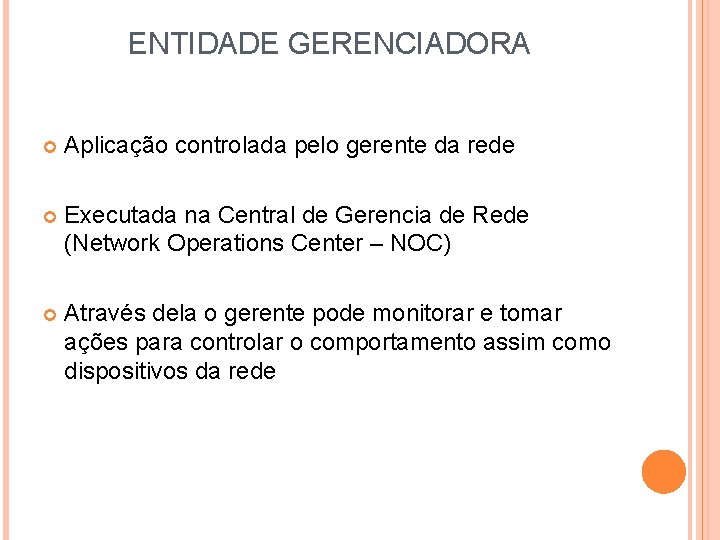 ENTIDADE GERENCIADORA

• Aplicação controlada pelo gerente da rede

• Executada na Central de Gerencia de Rede (Network Operations Center – NOC)

• Através dela o gerente pode monitorar e tomar ações para controlar o comportamento assim como dispositivos da rede